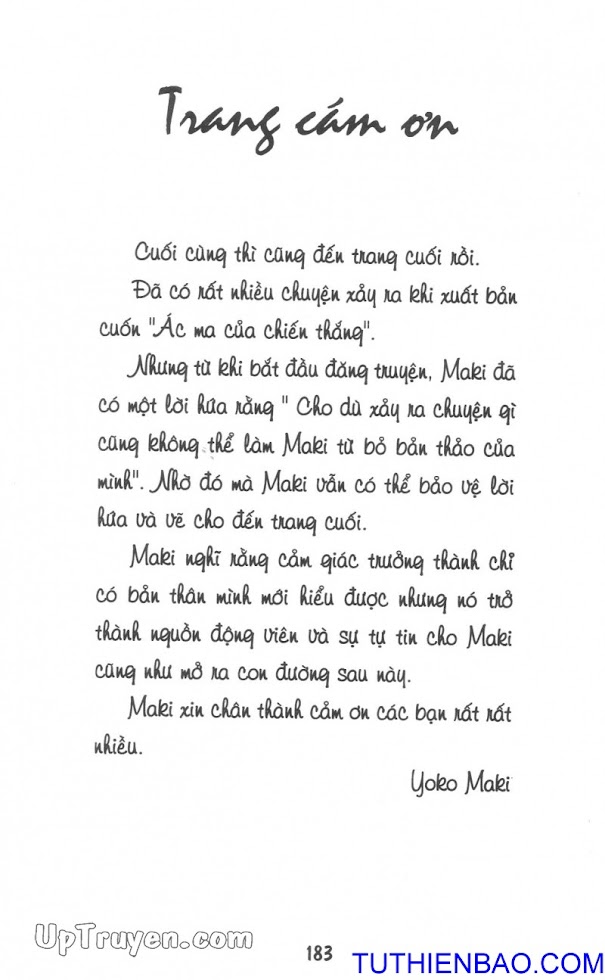 Trang cám ơn

Cuối cùng thì cũng đến trang cuối rồi.

Đã có rất nhiều chuyện xảy ra khi xuất bản cuốn "Ác ma của chiến thắng".

Nhưng từ khi bắt đầu đăng truyện, Maki đã có một lời hứa rằng " Cho dù xảy ra chuyện gì cũng không thể làm Maki từ bỏ bản thảo của mình". Nhờ đó mà Maki vẫn có thể bảo vệ lời hứa và vẽ cho đến trang cuối.

Maki nghĩ rằng cảm giác trưởng thành chỉ có bản thân mình mới hiểu được nhưng nó trở thành nguồn động viên và sự tự tin cho Maki cũng như mở ra con đường sau này.

Maki xin chân thành cảm ơn các bạn rất rất nhiều.

Yoko Maki

UpTruyen.com

183

TUTHIENBAO.COM